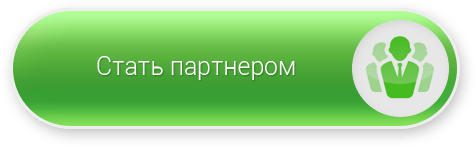 Стать партнером